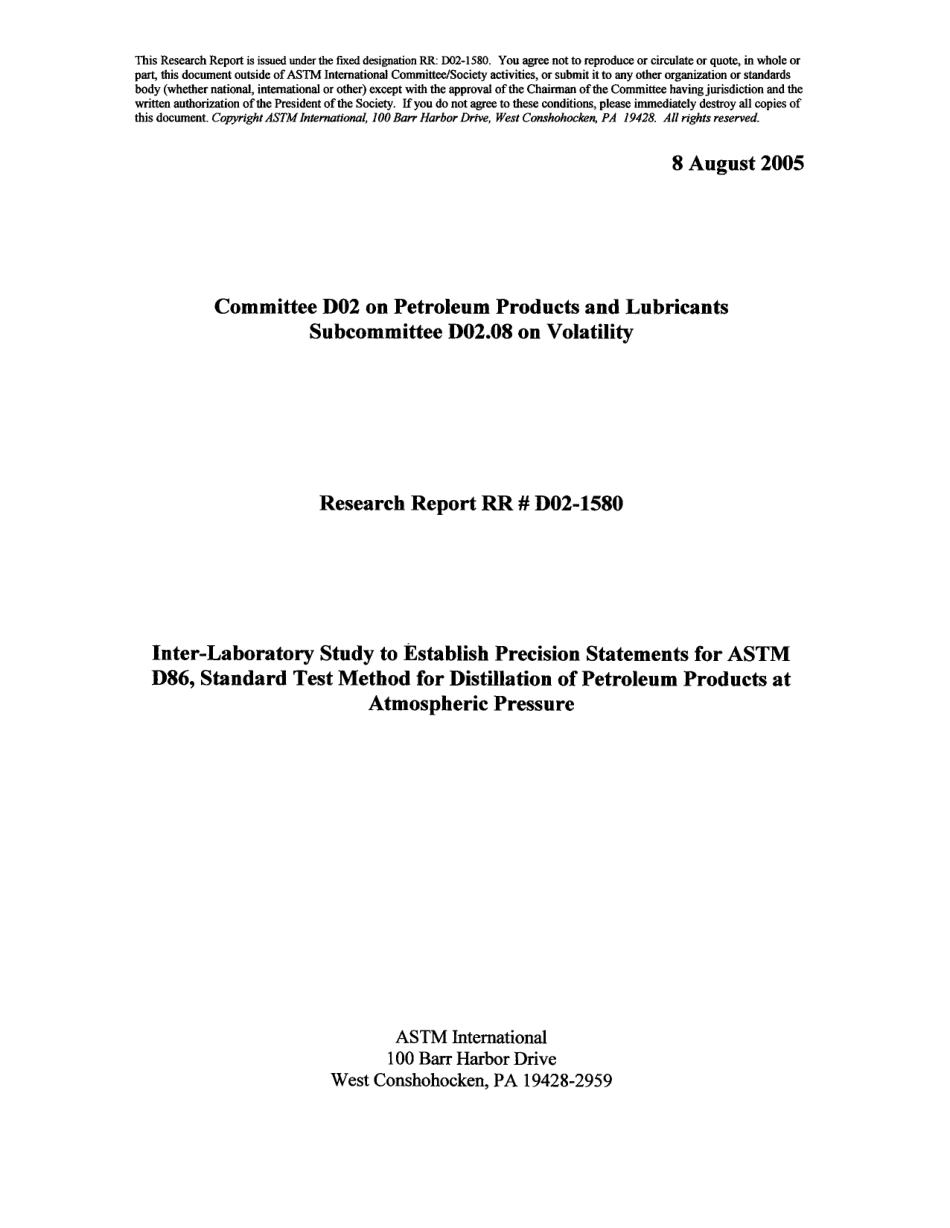 This Research Report is issued under the fixed designation RR: D02-1580. You agree not to reproduce or circulate or quote, in whole or part, this document outside of ASTM International Committee/Society activities, or submit it to any other organization or standards body (whether national, international or other) except with the approval of the Chairman of the Committee having jurisdiction and the written authorization of the President of the Society. If you do not agree to these conditions, please immediately destroy all copies of this document. Copyright ASTM International, 100 Barr Harbor Drive, West Conshohocken, PA 19428. All rights reserved.

8 August 2005

Committee D02 on Petroleum Products and Lubricants
Subcommittee D02.08 on Volatility

Research Report RR # D02-1580

Inter-Laboratory Study to Establish Precision Statements for ASTM D86, Standard Test Method for Distillation of Petroleum Products at Atmospheric Pressure

ASTM International
100 Barr Harbor Drive
West Conshohocken, PA 19428-2959